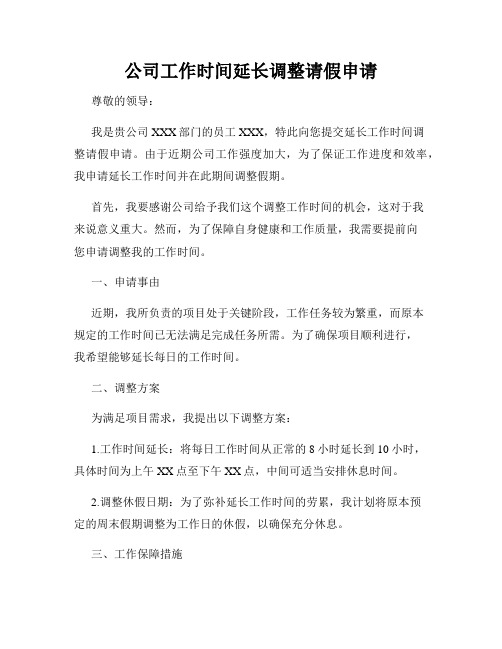 公司工作时间延长调整请假申请

尊敬的领导：

我是贵公司 XXX 部门的员工 XXX，特此向您提交延长工作时间调整请假申请。由于近期公司工作强度加大，为了保证工作进度和效率，我申请延长工作时间并在此期间调整假期。

首先，我要感谢公司给予我们这个调整工作时间的机会，这对于我来说意义重大。然而，为了保障自身健康和工作质量，我需要提前向您申请调整我的工作时间。

一、申请事由

近期，我所负责的项目处于关键阶段，工作任务较为繁重，而原本规定的工作时间已无法满足完成任务所需。为了确保项目顺利进行，我希望能够延长每日的工作时间。

二、调整方案

为满足项目需求，我提出以下调整方案：

1.工作时间延长：将每日工作时间从正常的 8 小时延长到 10 小时，具体时间为上午 XX 点至下午 XX 点，中间可适当安排休息时间。

2.调整休假日期：为了弥补延长工作时间的劳累，我计划将原本预定的周末假期调整为工作日的休假，以确保充分休息。

三、工作保障措施